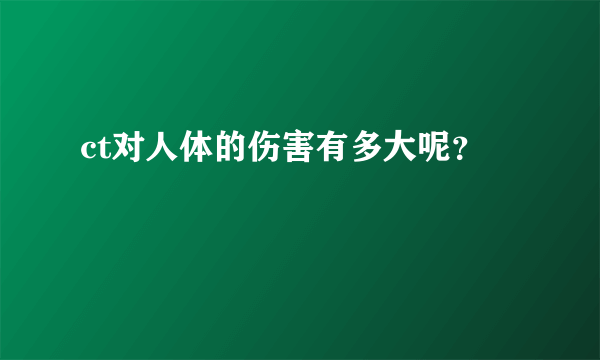 ct对人体的伤害有多大呢?